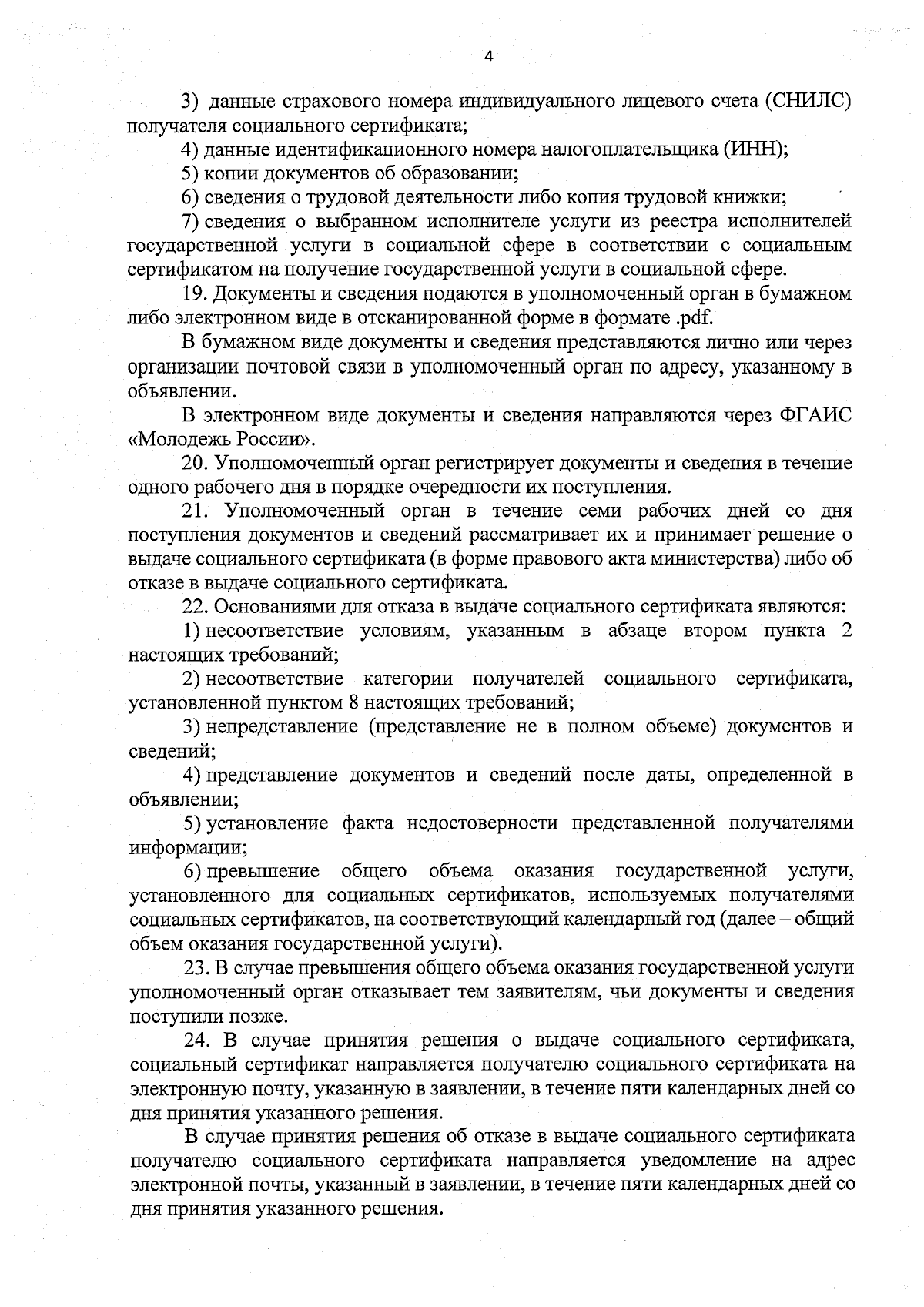 4

3) данные страхового номера индивидуального лицевого счета (СНИЛС) получателя социального сертификата;

4) данные идентификационного номера налогоплательщика (ИНН);

5) копии документов об образовании;

6) сведения о трудовой деятельности либо копия трудовой книжки;

7) сведения о выбранном исполнителе услуги из реестра исполнителей государственной услуги в социальной сфере в соответствии с социальным сертификатом на получение государственной услуги в социальной сфере.

19. Документы и сведения подаются в уполномоченный орган в бумажном либо электронном виде в отсканированной форме в формате .pdf.

В бумажном виде документы и сведения представляются лично или через организации почтовой связи в уполномоченный орган по адресу, указанному в объявлении.

В электронном виде документы и сведения направляются через ФГАИС «Молодежь России».

20. Уполномоченный орган регистрирует документы и сведения в течение одного рабочего дня в порядке очередности их поступления.

21. Уполномоченный орган в течение семи рабочих дней со дня поступления документов и сведений рассматривает их и принимает решение о выдаче социального сертификата (в форме правового акта министерства) либо об отказе в выдаче социального сертификата.

22. Основаниями для отказа в выдаче социального сертификата являются:

1) несоответствие условиям, указанным в абзаце втором пункта 2 настоящих требований;

2) несоответствие категории получателей социального сертификата, установленной пунктом 8 настоящих требований;

3) непредставление (представление не в полном объеме) документов и сведений;

4) представление документов и сведений после даты, определенной в объявлении;

5) установление факта недостоверности представленной получателями информации;

6) превышение общего объема оказания государственной услуги, установленного для социальных сертификатов, используемых получателями социальных сертификатов, на соответствующий календарный год (далее – общий объем оказания государственной услуги).

23. В случае превышения общего объема оказания государственной услуги уполномоченный орган отказывает тем заявителям, чьи документы и сведения поступили позже.

24. В случае принятия решения о выдаче социального сертификата, социальный сертификат направляется получателю социального сертификата на электронную почту, указанную в заявлении, в течение пяти календарных дней со дня принятия указанного решения.

В случае принятия решения об отказе в выдаче социального сертификата получателю социального сертификата направляется уведомление на адрес электронной почты, указанный в заявлении, в течение пяти календарных дней со дня принятия указанного решения.